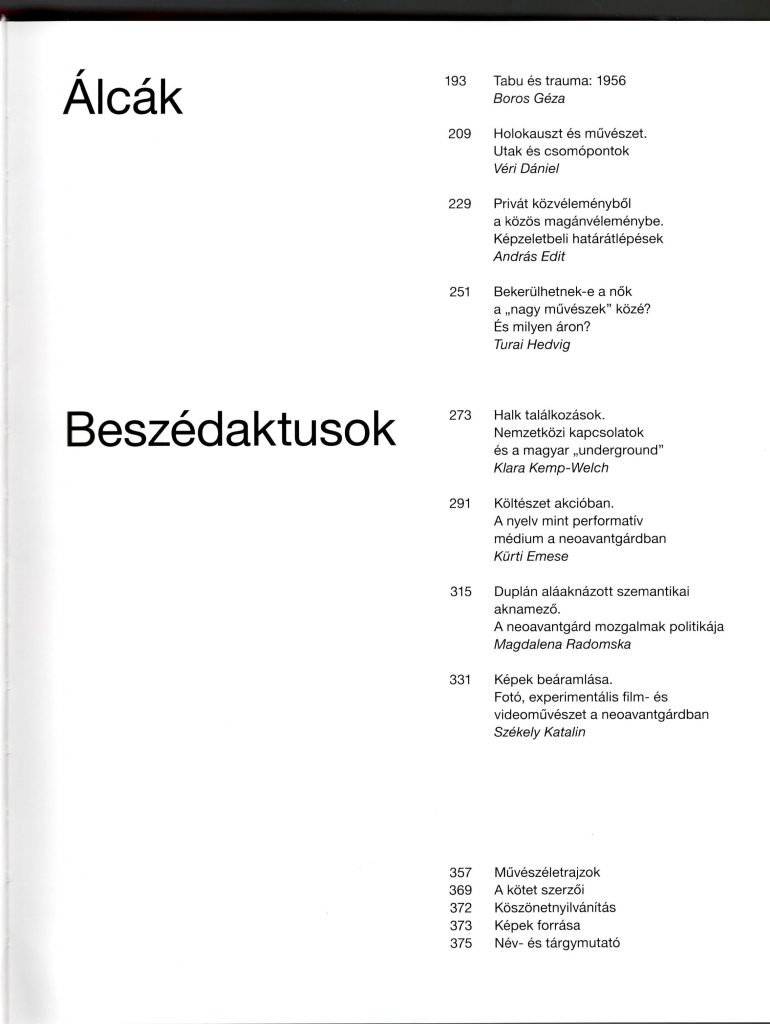 Álcák

193 Tabu és trauma: 1956
Boros Géza

209 Holokauszt és művészet. Utak és csomópontok
Véri Dániel

229 Privát közvéleményből a közös magánvéleménybe. Képzeletbeli határátlépések
András Edit

251 Bekerülhetnek-e a nők a „nagy művészek" közé? És milyen áron?
Turai Hedvig

Beszédaktusok

273 Halk találkozások. Nemzetközi kapcsolatok és a magyar „underground"
Klara Kemp-Welch

291 Költészet akcióban. A nyelv mint performatív médium a neoavantgárdban
Kürti Emese

315 Duplán aláaknázott szemantikai aknamező. A neoavantgárd mozgalmak politikája
Magdalena Radomska

331 Képek beáramlása. Fotó, experimentális film- és videoművészet a neoavantgárdban
Székely Katalin

357 Művészéletrajzok
369 A kötet szerzői
372 Köszönetnyilvánítás
373 Képek forrása
375 Név- és tárgymutató